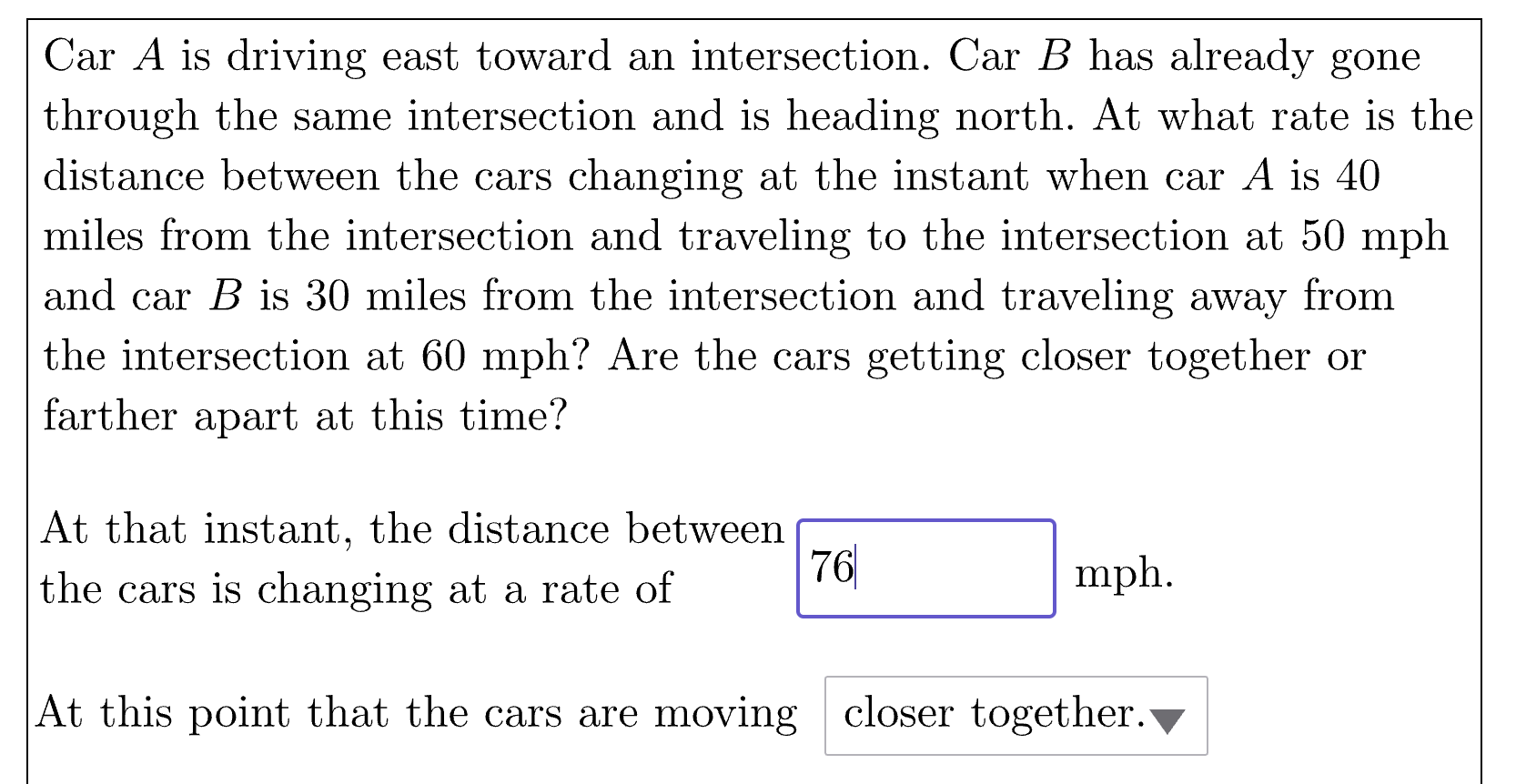 Car $A$ is driving east toward an intersection. Car $B$ has already gone through the same intersection and is heading north. At what rate is the distance between the cars changing at the instant when car $A$ is 40 miles from the intersection and traveling to the intersection at 50 mph and car $B$ is 30 miles from the intersection and traveling away from the intersection at 60 mph? Are the cars getting closer together or farther apart at this time?

At that instant, the distance between the cars is changing at a rate of 76 mph.

At this point that the cars are moving closer together.